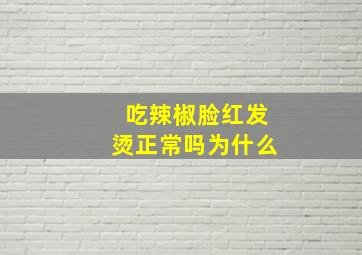 吃辣椒脸红发烫正常吗为什么